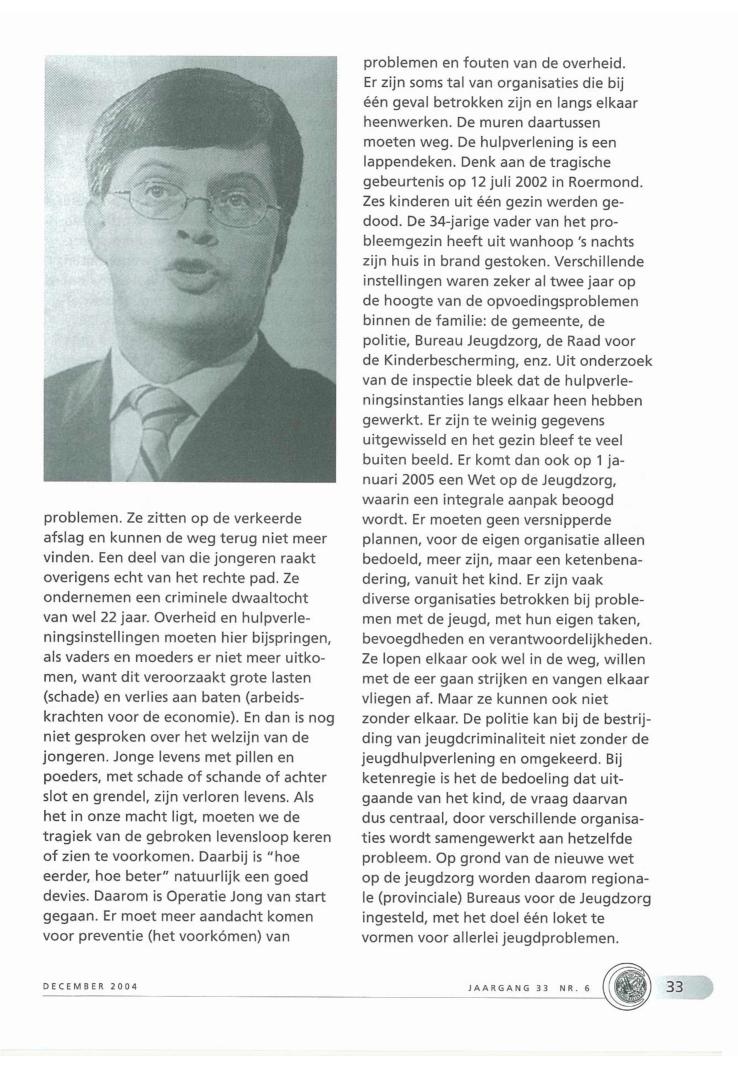 problemen. Ze zitten op de verkeerde afslag en kunnen de weg terug niet meer vinden. Een deel van die jongeren raakt overigens echt van het rechte pad. Ze ondernemen een criminele dwaaltocht van wel 22 jaar. Overheid en hulpverleningsinstellingen moeten hier bijspringen, als vaders en moeders er niet meer uitkomen, want dit veroorzaakt grote lasten (schade) en verlies aan baten (arbeidskrachten voor de economie). En dan is nog niet gesproken over het welzijn van de jongeren. Jonge levens met pillen en poeders, met schade of schande of achter slot en grendel, zijn verloren levens. Als het in onze macht ligt, moeten we de tragiek van de gebroken levensloop keren of zien te voorkomen. Daarbij is "hoe eerder, hoe beter" natuurlijk een goed devies. Daarom is Operatie Jong van start gegaan. Er moet meer aandacht komen voor preventie (het voorkómen) van

problemen en fouten van de overheid. Er zijn soms tal van organisaties die bij één geval betrokken zijn en langs elkaar heenwerken. De muren daartussen moeten weg. De hulpverlening is een lappendeken. Denk aan de tragische gebeurtenis op 12 juli 2002 in Roermond. Zes kinderen uit één gezin werden gedood. De 34-jarige vader van het probleemgezin heeft uit wanhoop 's nachts zijn huis in brand gestoken. Verschillende instellingen waren zeker al twee jaar op de hoogte van de opvoedingsproblemen binnen de familie: de gemeente, de politie, Bureau Jeugdzorg, de Raad voor de Kinderbescherming, enz. Uit onderzoek van de inspectie bleek dat de hulpverleningsinstanties langs elkaar heen hebben gewerkt. Er zijn te weinig gegevens uitgewisseld en het gezin bleef te veel buiten beeld. Er komt dan ook op 1 januari 2005 een Wet op de Jeugdzorg, waarin een integrale aanpak beoogd wordt. Er moeten geen versnipperde plannen, voor de eigen organisatie alleen bedoeld, meer zijn, maar een ketenbenadering, vanuit het kind. Er zijn vaak diverse organisaties betrokken bij problemen met de jeugd, met hun eigen taken, bevoegdheden en verantwoordelijkheden. Ze lopen elkaar ook wel in de weg, willen met de eer gaan strijken en vangen elkaar vliegen af. Maar ze kunnen ook niet zonder elkaar. De politie kan bij de bestrijding van jeugdcriminaliteit niet zonder de jeugdhulpverlening en omgekeerd. Bij ketenregie is het de bedoeling dat uitgaande van het kind, de vraag daarvan dus centraal, door verschillende organisaties wordt samengewerkt aan hetzelfde probleem. Op grond van de nieuwe wet op de jeugdzorg worden daarom regionale (provinciale) Bureaus voor de Jeugdzorg ingesteld, met het doel één loket te vormen voor allerlei jeugdproblemen.

DECEMBER 2004

JAARGANG 33 NR. 6

33